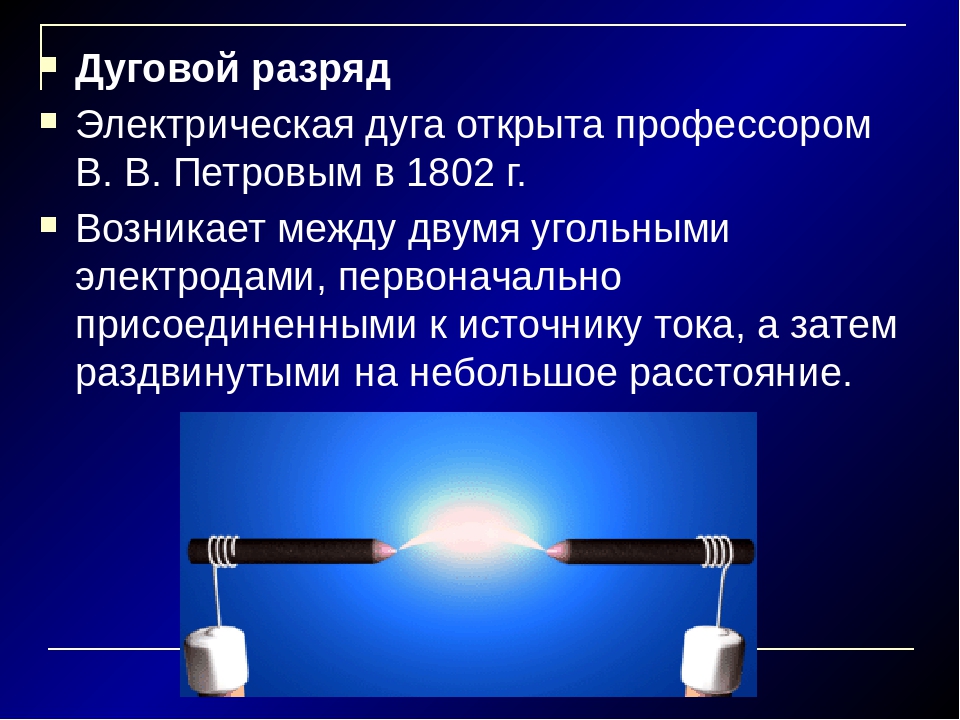 Дуговой разряд

Электрическая дуга открыта профессором В. В. Петровым в 1802 г.

Возникает между двумя угольными электродами, первоначально присоединенными к источнику тока, а затем раздвинутыми на небольшое расстояние.